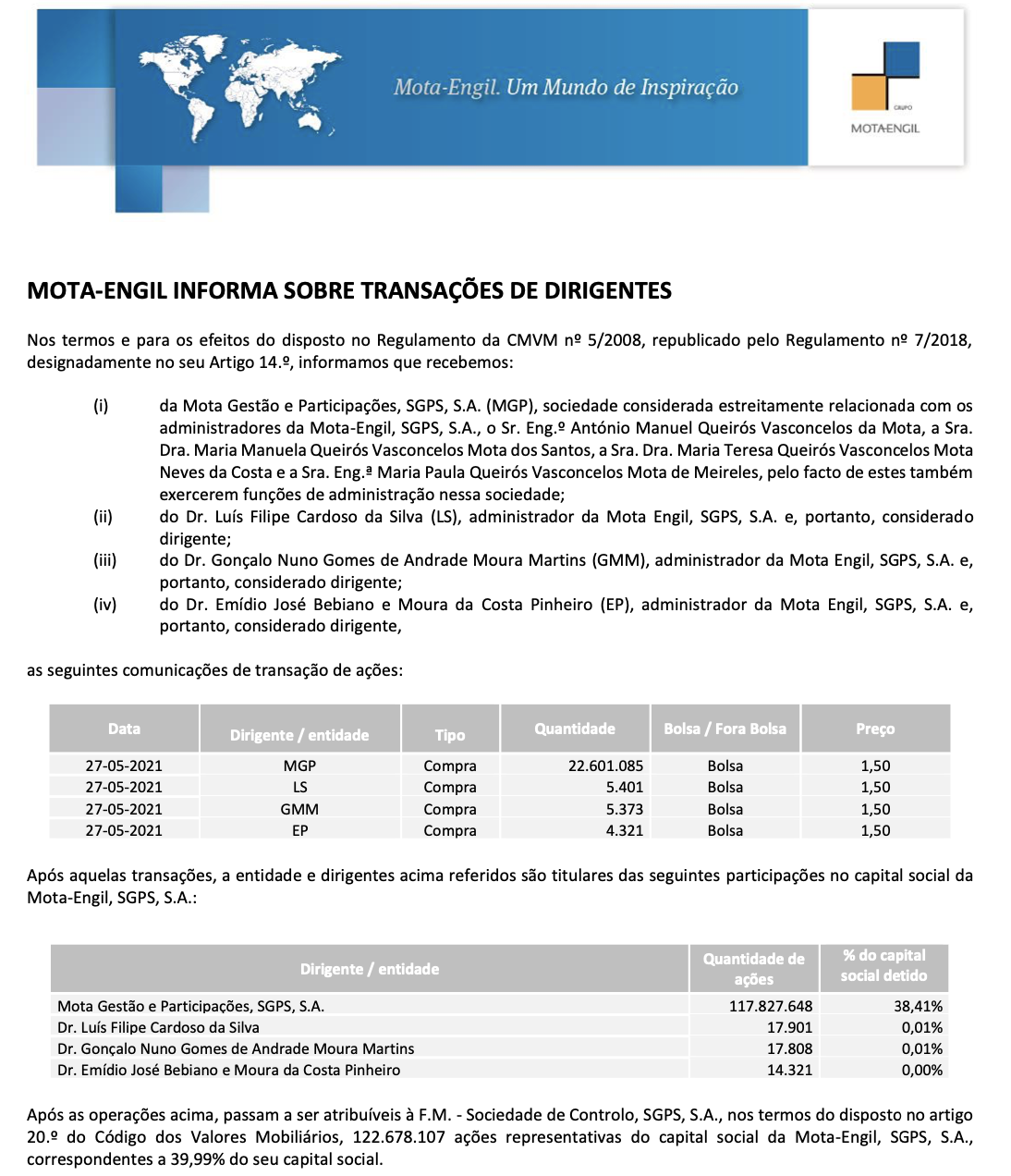 Mota-Engil. Um Mundo de Inspiração

GRUPO
MOTA-ENGIL

MOTA-ENGIL INFORMA SOBRE TRANSAÇÕES DE DIRIGENTES

Nos termos e para os efeitos do disposto no Regulamento da CMVM nº 5/2008, republicado pelo Regulamento nº 7/2018, designadamente no seu Artigo 14.º, informamos que recebemos:

(i) da Mota Gestão e Participações, SGPS, S.A. (MGP), sociedade considerada estreitamente relacionada com os administradores da Mota-Engil, SGPS, S.A., o Sr. Eng.º António Manuel Queirós Vasconcelos da Mota, a Sra. Dra. Maria Manuela Queirós Vasconcelos Mota dos Santos, a Sra. Dra. Maria Teresa Queirós Vasconcelos Mota Neves da Costa e a Sra. Eng.ª Maria Paula Queirós Vasconcelos Mota de Meireles, pelo facto de estes também exercerem funções de administração nessa sociedade;

(ii) do Dr. Luís Filipe Cardoso da Silva (LS), administrador da Mota Engil, SGPS, S.A. e, portanto, considerado dirigente;

(iii) do Dr. Gonçalo Nuno Gomes de Andrade Moura Martins (GMM), administrador da Mota Engil, SGPS, S.A. e, portanto, considerado dirigente;

(iv) do Dr. Emídio José Bebiano e Moura da Costa Pinheiro (EP), administrador da Mota Engil, SGPS, S.A. e, portanto, considerado dirigente,

as seguintes comunicações de transação de ações:

| Data | Dirigente / entidade | Tipo | Quantidade | Bolsa / Fora Bolsa | Preço |
|---|---|---|---|---|---|
| 27-05-2021 | MGP | Compra | 22.601.085 | Bolsa | 1,50 |
| 27-05-2021 | LS | Compra | 5.401 | Bolsa | 1,50 |
| 27-05-2021 | GMM | Compra | 5.373 | Bolsa | 1,50 |
| 27-05-2021 | EP | Compra | 4.321 | Bolsa | 1,50 |

Após aquelas transações, a entidade e dirigentes acima referidos são titulares das seguintes participações no capital social da Mota-Engil, SGPS, S.A.:

| Dirigente / entidade | Quantidade de ações | % do capital social detido |
|---|---|---|
| Mota Gestão e Participações, SGPS, S.A. | 117.827.648 | 38,41% |
| Dr. Luís Filipe Cardoso da Silva | 17.901 | 0,01% |
| Dr. Gonçalo Nuno Gomes de Andrade Moura Martins | 17.808 | 0,01% |
| Dr. Emídio José Bebiano e Moura da Costa Pinheiro | 14.321 | 0,00% |

Após as operações acima, passam a ser atribuíveis à F.M. - Sociedade de Controlo, SGPS, S.A., nos termos do disposto no artigo 20.º do Código dos Valores Mobiliários, 122.678.107 ações representativas do capital social da Mota-Engil, SGPS, S.A., correspondentes a 39,99% do seu capital social.